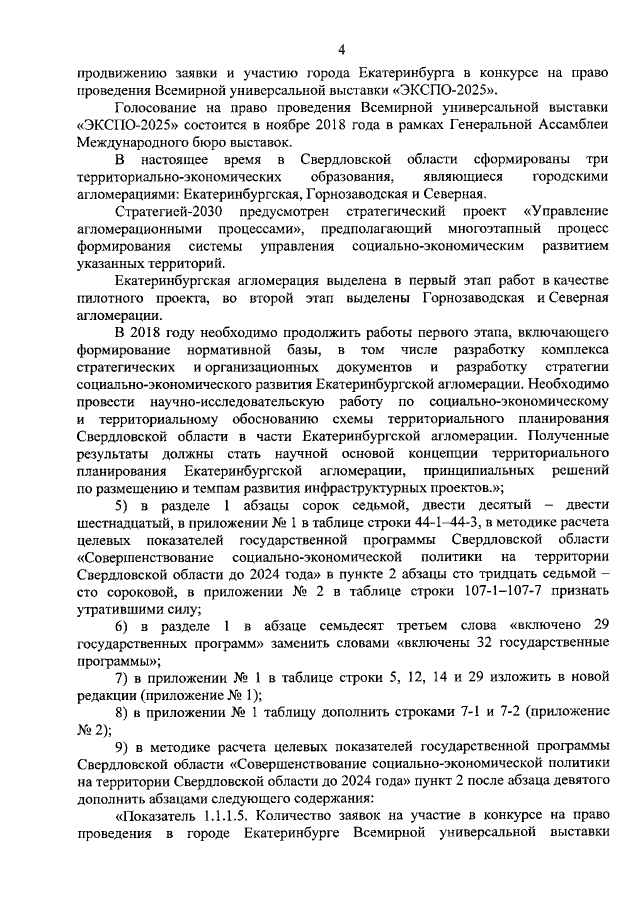 4

продвижению заявки и участию города Екатеринбурга в конкурсе на право проведения Всемирной универсальной выставки «ЭКСПО-2025».

Голосование на право проведения Всемирной универсальной выставки «ЭКСПО-2025» состоится в ноябре 2018 года в рамках Генеральной Ассамблеи Международного бюро выставок.

В настоящее время в Свердловской области сформированы три территориально-экономических образования, являющиеся городскими агломерациями: Екатеринбургская, Горнозаводская и Северная.

Стратегией-2030 предусмотрен стратегический проект «Управление агломерационными процессами», предполагающий многоэтапный процесс формирования системы управления социально-экономическим развитием указанных территорий.

Екатеринбургская агломерация выделена в первый этап работ в качестве пилотного проекта, во второй этап выделены Горнозаводская и Северная агломерации.

В 2018 году необходимо продолжить работы первого этапа, включающего формирование нормативной базы, в том числе разработку комплекса стратегических и организационных документов и разработку стратегии социально-экономического развития Екатеринбургской агломерации. Необходимо провести научно-исследовательскую работу по социально-экономическому и территориальному обоснованию схемы территориального планирования Свердловской области в части Екатеринбургской агломерации. Полученные результаты должны стать научной основой концепции территориального планирования Екатеринбургской агломерации, принципиальных решений по размещению и темпам развития инфраструктурных проектов.»;

5) в разделе 1 абзацы сорок седьмой, двести десятый – двести шестнадцатый, в приложении № 1 в таблице строки 44-1–44-3, в методике расчета целевых показателей государственной программы Свердловской области «Совершенствование социально-экономической политики на территории Свердловской области до 2024 года» в пункте 2 абзацы сто тридцать седьмой – сто сороковой, в приложении № 2 в таблице строки 107-1–107-7 признать утратившими силу;

6) в разделе 1 в абзаце семьдесят третьем слова «включено 29 государственных программ» заменить словами «включены 32 государственные программы»;

7) в приложении № 1 в таблице строки 5, 12, 14 и 29 изложить в новой редакции (приложение № 1);

8) в приложении № 1 таблицу дополнить строками 7-1 и 7-2 (приложение № 2);

9) в методике расчета целевых показателей государственной программы Свердловской области «Совершенствование социально-экономической политики на территории Свердловской области до 2024 года» пункт 2 после абзаца девятого дополнить абзацами следующего содержания:

«Показатель 1.1.1.5. Количество заявок на участие в конкурсе на право проведения в городе Екатеринбурге Всемирной универсальной выставки